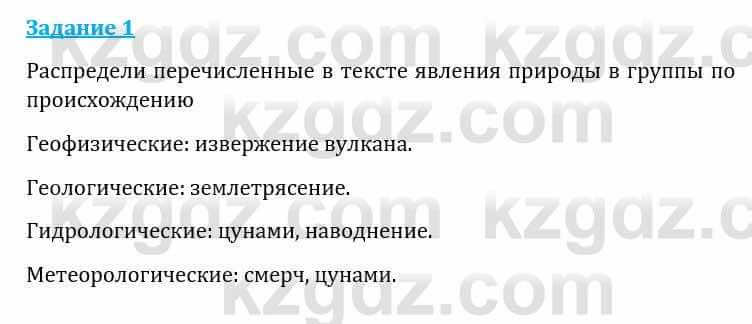 Задание 1

Распредели перечисленные в тексте явления природы в группы по происхождению

Геофизические: извержение вулкана.

Геологические: землетрясение.

Гидрологические: цунами, наводнение.

Метеорологические: смерч, цунами.

kzgdz.com kzgdz.c
kzgdz.com
kzgdz.com kzgdz.c
kzgdz.com